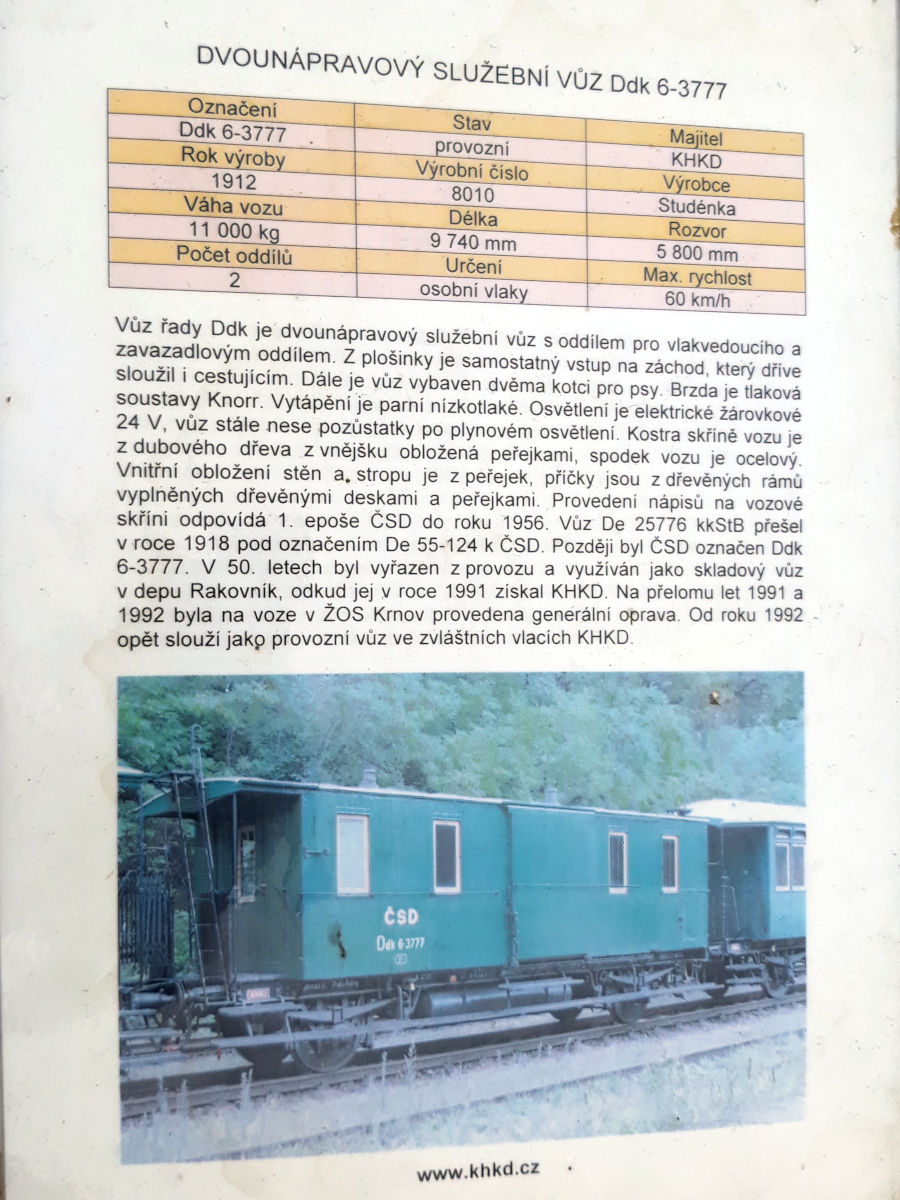 DVOUNÁPRAVOVÝ SLUŽEBNÍ VŮZ Ddk 6-3777

| Označení | Stav | Majitel |
|---|---|---|
| Ddk 6-3777 | provozní | KHKD |
| Rok výroby | Výrobní číslo | Výrobce |
| 1912 | 8010 | Studénka |
| Váha vozu | Délka | Rozvor |
| 11 000 kg | 9 740 mm | 5 800 mm |
| Počet oddílů | Určení | Max. rychlost |
| 2 | osobní vlaky | 60 km/h |

Vůz řady Ddk je dvounápravový služební vůz s oddílem pro vlakvedoucího a zavazadlovým oddílem. Z plošinky je samostatný vstup na záchod, který dříve sloužil i cestujícím. Dále je vůz vybaven dvěma kotci pro psy. Brzda je tlaková soustavy Knorr. Vytápění je parní nízkotlaké. Osvětlení je elektrické žárovkové 24 V, vůz stále nese pozůstatky po plynovém osvětlení. Kostra skříně vozu je z dubového dřeva z vnějšku obložená peřejkami, spodek vozu je ocelový. Vnitřní obložení stěn a stropu je z peřejek, příčky jsou z dřevěných rámů vyplněných dřevěnými deskami a peřejkami. Provedení nápisů na vozové skříni odpovídá 1. epoše ČSD do roku 1956. Vůz De 25776 kkStB přešel v roce 1918 pod označením De 55-124 k ČSD. Později byl ČSD označen Ddk 6-3777. V 50. letech byl vyřazen z provozu a využíván jako skladový vůz v depu Rakovník, odkud jej v roce 1991 získal KHKD. Na přelomu let 1991 a 1992 byla na voze v ŽOS Krnov provedena generální oprava. Od roku 1992 opět slouží jako provozní vůz ve zvláštních vlacích KHKD.

ČSD
Ddk 6-3777

www.khkd.cz